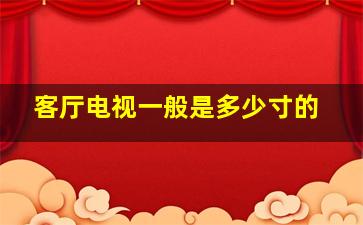 客厅电视一般是多少寸的